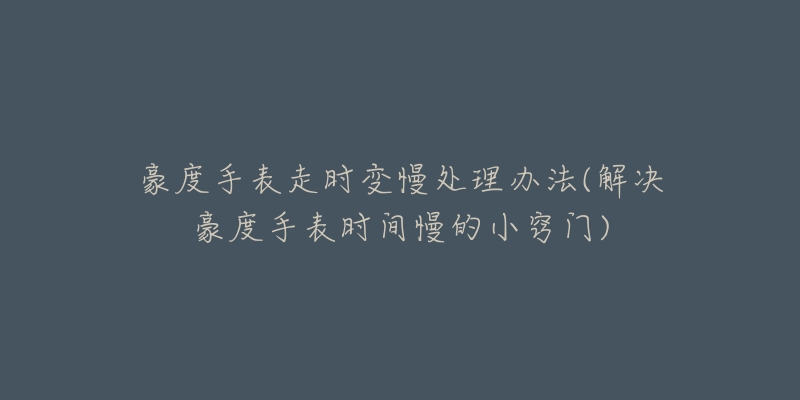 豪度手表走时变慢处理办法(解决豪度手表时间慢的小窍门)